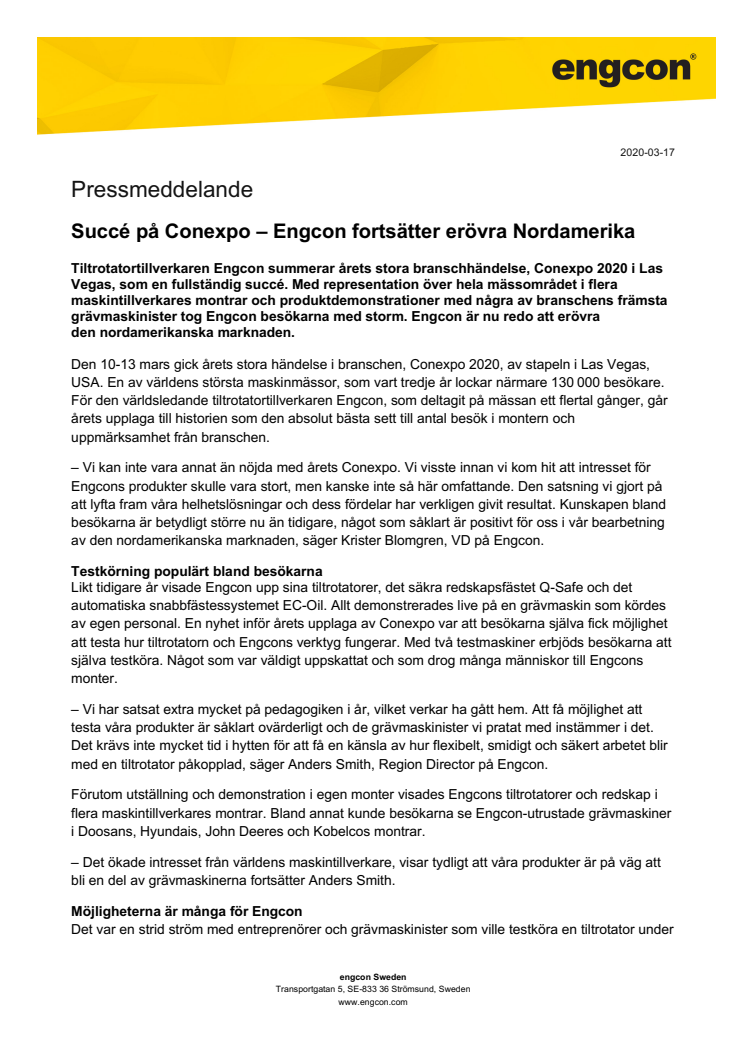 engcon®

2020-03-17

Pressmeddelande

Succé på Conexpo – Engcon fortsätter erövra Nordamerika

Tiltrotatortillverkaren Engcon summerar årets stora branschhändelse, Conexpo 2020 i Las Vegas, som en fullständig succé. Med representation över hela mässområdet i flera maskintillverkares montrar och produktdemonstrationer med några av branschens främsta grävmaskinister tog Engcon besökarna med storm. Engcon är nu redo att erövra den nordamerikanska marknaden.

Den 10-13 mars gick årets stora händelse i branschen, Conexpo 2020, av stapeln i Las Vegas, USA. En av världens största maskinmässor, som vart tredje år lockar närmare 130 000 besökare. För den världsledande tiltrotatortillverkaren Engcon, som deltagit på mässan ett flertal gånger, går årets upplaga till historien som den absolut bästa sett till antal besök i montern och uppmärksamhet från branschen.

– Vi kan inte vara annat än nöjda med årets Conexpo. Vi visste innan vi kom hit att intresset för Engcons produkter skulle vara stort, men kanske inte så här omfattande. Den satsning vi gjort på att lyfta fram våra helhetslösningar och dess fördelar har verkligen givit resultat. Kunskapen bland besökarna är betydligt större nu än tidigare, något som såklart är positivt för oss i vår bearbetning av den nordamerikanska marknaden, säger Krister Blomgren, VD på Engcon.

Testkörning populärt bland besökarna
Likt tidigare år visade Engcon upp sina tiltrotatorer, det säkra redskapsfästet Q-Safe och det automatiska snabbfästessystemet EC-Oil. Allt demonstrerades live på en grävmaskin som kördes av egen personal. En nyhet inför årets upplaga av Conexpo var att besökarna själva fick möjlighet att testa hur tiltrotatorn och Engcons verktyg fungerar. Med två testmaskiner erbjöds besökarna att själva testköra. Något som var väldigt uppskattat och som drog många människor till Engcons monter.

– Vi har satsat extra mycket på pedagogiken i år, vilket verkar ha gått hem. Att få möjlighet att testa våra produkter är såklart ovärderligt och de grävmaskinister vi pratat med instämmer i det. Det krävs inte mycket tid i hytten för att få en känsla av hur flexibelt, smidigt och säkert arbetet blir med en tiltrotator påkopplad, säger Anders Smith, Region Director på Engcon.

Förutom utställning och demonstration i egen monter visades Engcons tiltrotatorer och redskap i flera maskintillverkares montrar. Bland annat kunde besökarna se Engcon-utrustade grävmaskiner i Doosans, Hyundais, John Deeres och Kobelcos montrar.

– Det ökade intresset från världens maskintillverkare, visar tydligt att våra produkter är på väg att bli en del av grävmaskinerna fortsätter Anders Smith.

Möjligheterna är många för Engcon
Det var en strid ström med entreprenörer och grävmaskinister som ville testköra en tiltrotator under

engcon Sweden
Transportgatan 5, SE-833 36 Strömsund, Sweden
www.engcon.com